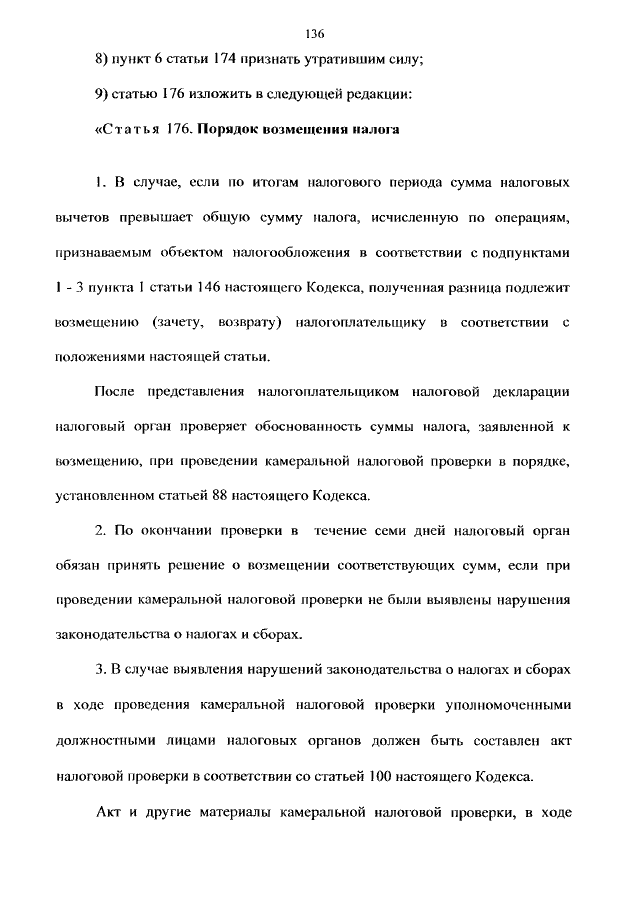 136

8) пункт 6 статьи 174 признать утратившим силу;

9) статью 176 изложить в следующей редакции:

«Статья 176. Порядок возмещения налога

1. В случае, если по итогам налогового периода сумма налоговых вычетов превышает общую сумму налога, исчисленную по операциям, признаваемым объектом налогообложения в соответствии с подпунктами 1 - 3 пункта 1 статьи 146 настоящего Кодекса, полученная разница подлежит возмещению (зачету, возврату) налогоплательщику в соответствии с положениями настоящей статьи.

После представления налогоплательщиком налоговой декларации налоговый орган проверяет обоснованность суммы налога, заявленной к возмещению, при проведении камеральной налоговой проверки в порядке, установленном статьей 88 настоящего Кодекса.

2. По окончании проверки в течение семи дней налоговый орган обязан принять решение о возмещении соответствующих сумм, если при проведении камеральной налоговой проверки не были выявлены нарушения законодательства о налогах и сборах.

3. В случае выявления нарушений законодательства о налогах и сборах в ходе проведения камеральной налоговой проверки уполномоченными должностными лицами налоговых органов должен быть составлен акт налоговой проверки в соответствии со статьей 100 настоящего Кодекса.

Акт и другие материалы камеральной налоговой проверки, в ходе